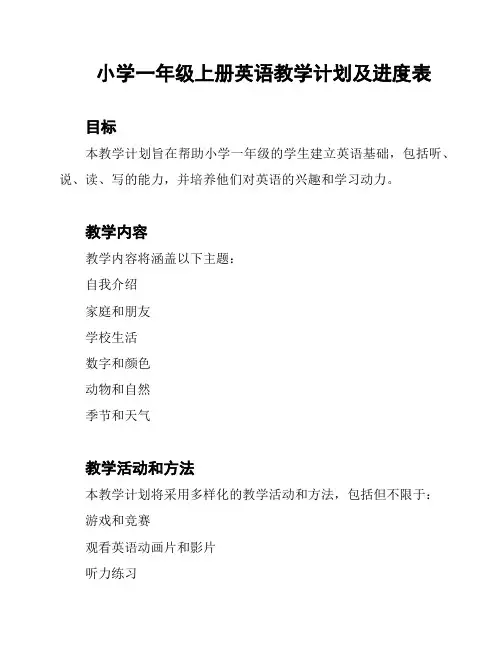 小学一年级上册英语教学计划及进度表

目标

本教学计划旨在帮助小学一年级的学生建立英语基础，包括听、说、读、写的能力，并培养他们对英语的兴趣和学习动力。

教学内容

教学内容将涵盖以下主题：

自我介绍

家庭和朋友

学校生活

数字和颜色

动物和自然

季节和天气

教学活动和方法

本教学计划将采用多样化的教学活动和方法，包括但不限于：

游戏和竞赛

观看英语动画片和影片

听力练习